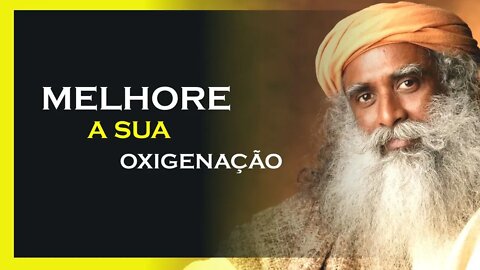 MELHORE
A SUA
OXIGENAÇÃO